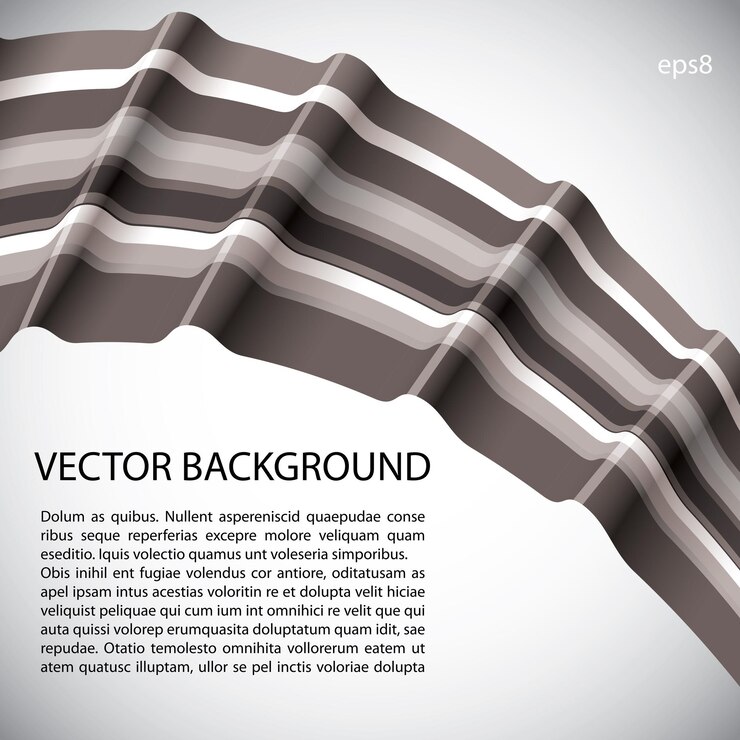 eps8

VECTOR BACKGROUND

Dolum as quibus. Nullent aspereniscid quaepudae conse ribus seque reperferias excepre molore veliquam quam eseditio. Iquis volectio quamus unt voleseria simporibus.
Obis inihil ent fugiae volendus cor antiore, oditatusam as apel ipsam intus acestias voloritin re et dolupta velit hiciae veliquist peliquae qui cum ium int omnihici re velit que qui auta quissi volorep erumquasita doluptatum quam idit, sae repudae. Otatio temolesto omnihita vollorerum eatem ut atem quatusc illuptam, ullor se pel inctis voloriae dolupta